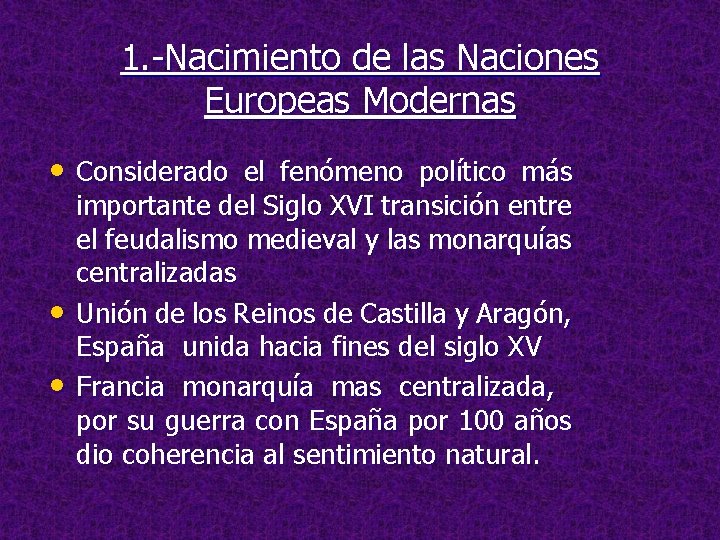 1.-Nacimiento de las Naciones Europeas Modernas

• Considerado el fenómeno político más importante del Siglo XVI transición entre el feudalismo medieval y las monarquías centralizadas
• Unión de los Reinos de Castilla y Aragón, España unida hacia fines del siglo XV
• Francia monarquía mas centralizada, por su guerra con España por 100 años dio coherencia al sentimiento natural.